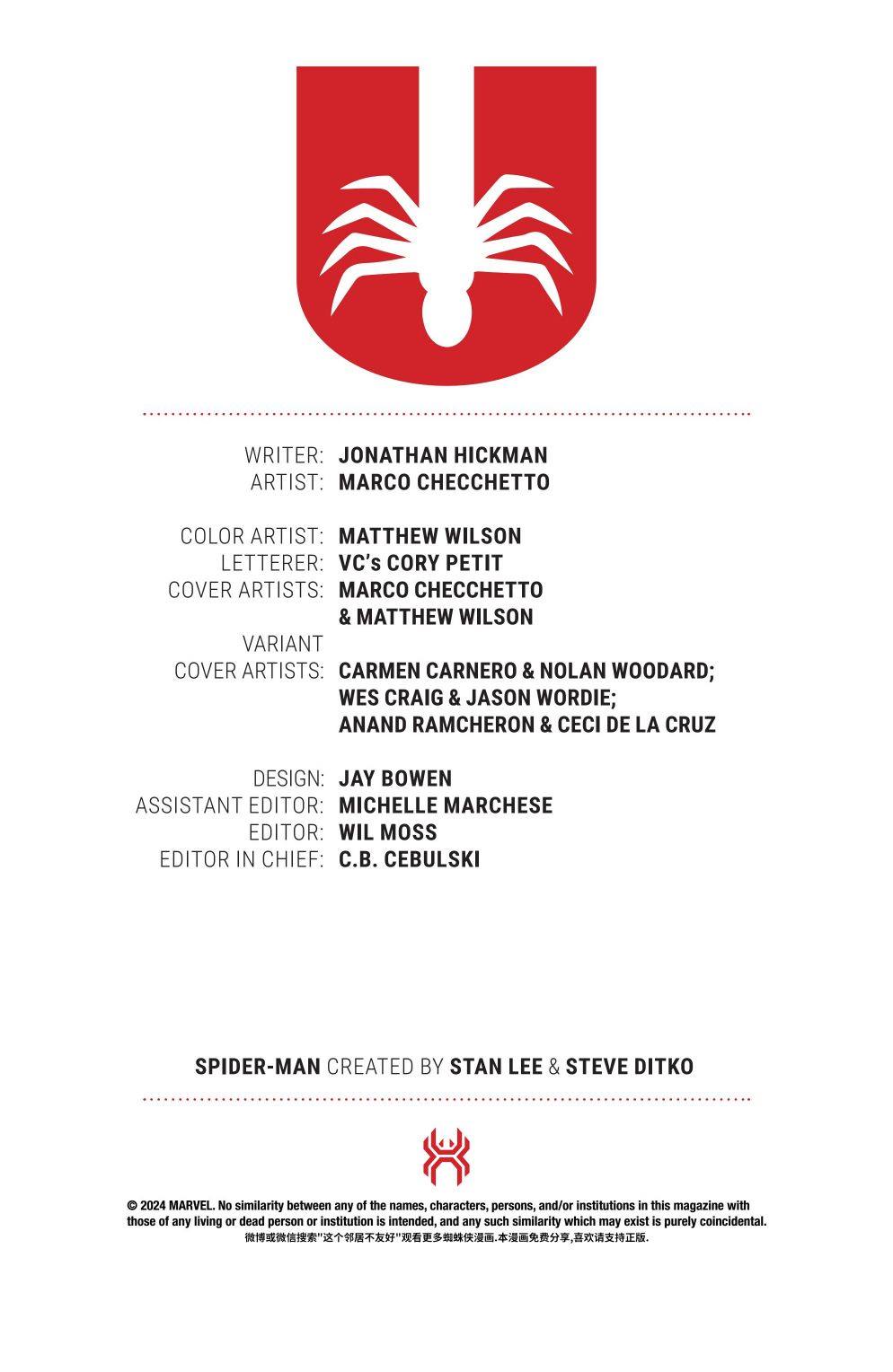 WRITER: JONATHAN HICKMAN
ARTIST: MARCO CHECCHETTO

COLOR ARTIST: MATTHEW WILSON
LETTERER: VC's CORY PETIT
COVER ARTISTS: MARCO CHECCHETTO & MATTHEW WILSON
VARIANT COVER ARTISTS: CARMEN CARNERO & NOLAN WOODARD; WES CRAIG & JASON WORDIE; ANAND RAMCHERON & CECI DE LA CRUZ

DESIGN: JAY BOWEN
ASSISTANT EDITOR: MICHELLE MARCHESE
EDITOR: WIL MOSS
EDITOR IN CHIEF: C.B. CEBULSKI

SPIDER-MAN CREATED BY STAN LEE & STEVE DITKO

© 2024 MARVEL. No similarity between any of the names, characters, persons, and/or institutions in this magazine with those of any living or dead person or institution is intended, and any such similarity which may exist is purely coincidental.
微博或微信搜索“这个邻居不友好”观看更多蜘蛛侠漫画.本漫画免费分享,喜欢请支持正版.